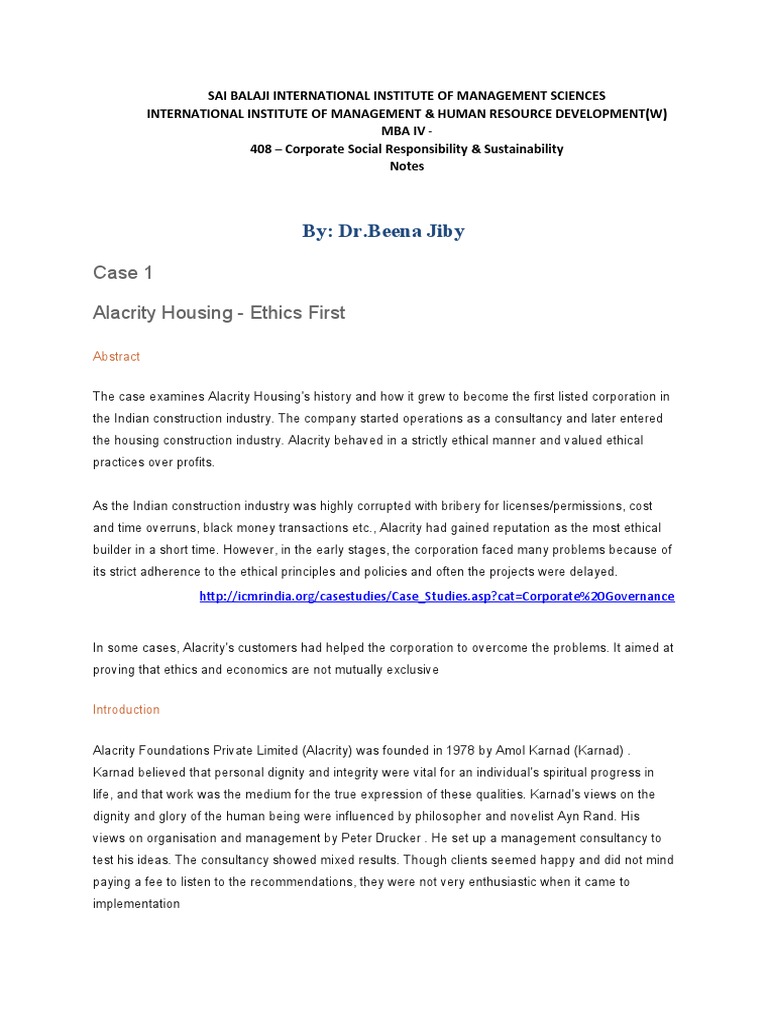 SAI BALAJI INTERNATIONAL INSTITUTE OF MANAGEMENT SCIENCES
INTERNATIONAL INSTITUTE OF MANAGEMENT & HUMAN RESOURCE DEVELOPMENT(W)
MBA IV -
408 – Corporate Social Responsibility & Sustainability
Notes

By: Dr.Beena Jiby

Case 1

Alacrity Housing - Ethics First

Abstract

The case examines Alacrity Housing's history and how it grew to become the first listed corporation in the Indian construction industry. The company started operations as a consultancy and later entered the housing construction industry. Alacrity behaved in a strictly ethical manner and valued ethical practices over profits.

As the Indian construction industry was highly corrupted with bribery for licenses/permissions, cost and time overruns, black money transactions etc., Alacrity had gained reputation as the most ethical builder in a short time. However, in the early stages, the corporation faced many problems because of its strict adherence to the ethical principles and policies and often the projects were delayed.

http://icmrindia.org/casestudies/Case_Studies.asp?cat=Corporate%20Governance

In some cases, Alacrity's customers had helped the corporation to overcome the problems. It aimed at proving that ethics and economics are not mutually exclusive

Introduction

Alacrity Foundations Private Limited (Alacrity) was founded in 1978 by Amol Karnad (Karnad) . Karnad believed that personal dignity and integrity were vital for an individual's spiritual progress in life, and that work was the medium for the true expression of these qualities. Karnad's views on the dignity and glory of the human being were influenced by philosopher and novelist Ayn Rand. His views on organisation and management by Peter Drucker . He set up a management consultancy to test his ideas. The consultancy showed mixed results. Though clients seemed happy and did not mind paying a fee to listen to the recommendations, they were not very enthusiastic when it came to implementation